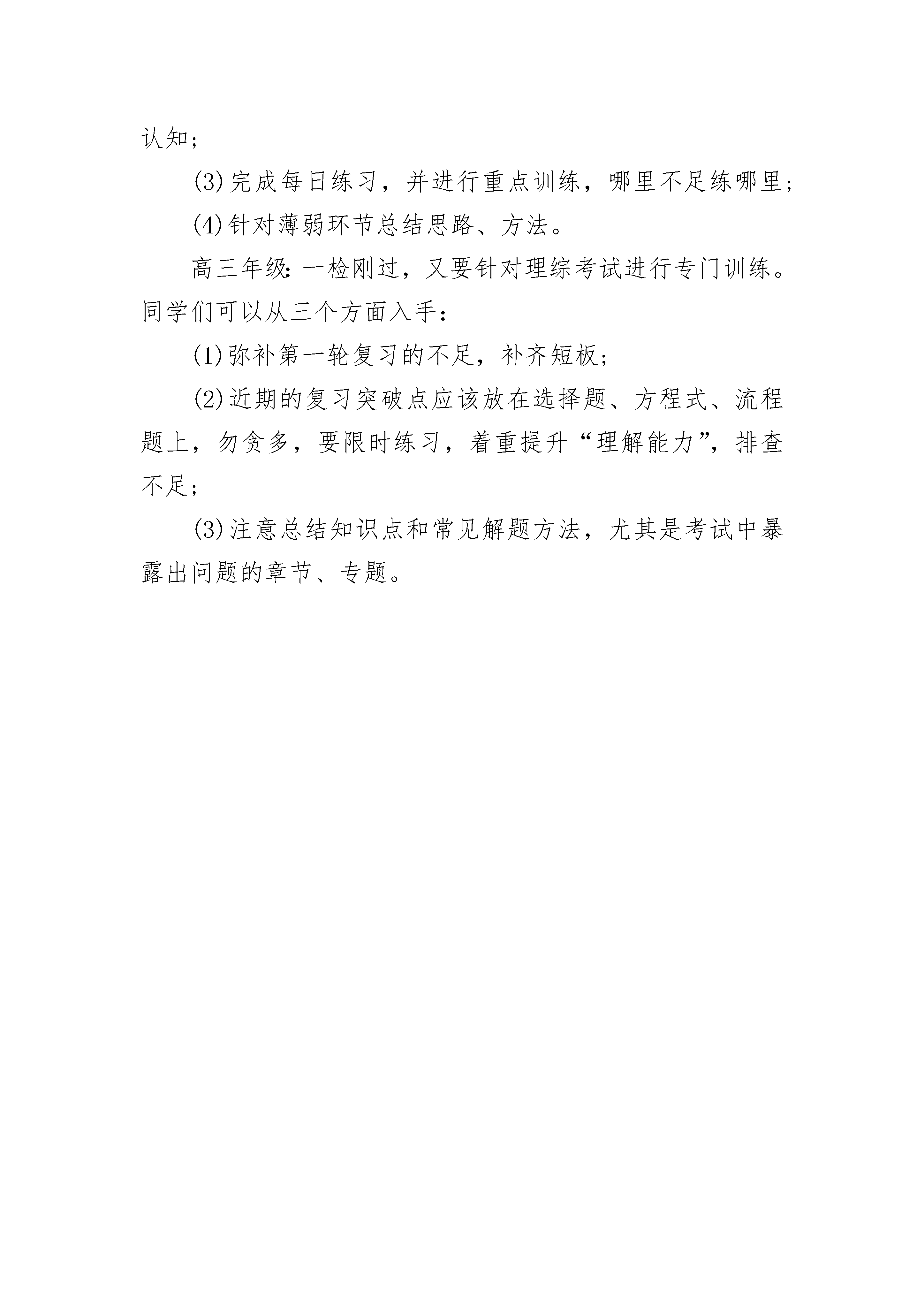 认知；

(3)完成每日练习，并进行重点训练，哪里不足练哪里；

(4)针对薄弱环节总结思路、方法。

高三年级：一检刚过，又要针对理综考试进行专门训练。同学们可以从三个方面入手：

(1)弥补第一轮复习的不足，补齐短板；

(2)近期的复习突破点应该放在选择题、方程式、流程题上，勿贪多，要限时练习，着重提升“理解能力”，排查不足；

(3)注意总结知识点和常见解题方法，尤其是考试中暴露出问题的章节、专题。